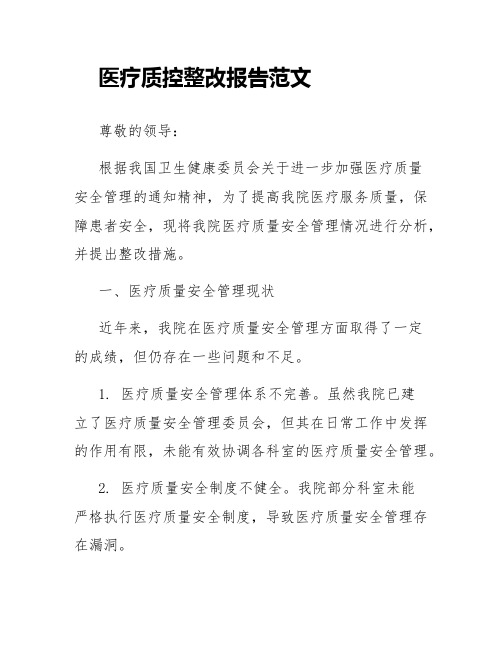 医疗质控整改报告范文

尊敬的领导：

根据我国卫生健康委员会关于进一步加强医疗质量安全管理的通知精神，为了提高我院医疗服务质量，保障患者安全，现将我院医疗质量安全管理情况进行分析，并提出整改措施。

一、医疗质量安全管理现状

近年来，我院在医疗质量安全管理方面取得了一定的成绩，但仍存在一些问题和不足。

1. 医疗质量安全管理体系不完善。虽然我院已建立了医疗质量安全管理委员会，但其在日常工作中发挥的作用有限，未能有效协调各科室的医疗质量安全管理。

2. 医疗质量安全制度不健全。我院部分科室未能严格执行医疗质量安全制度，导致医疗质量安全管理存在漏洞。